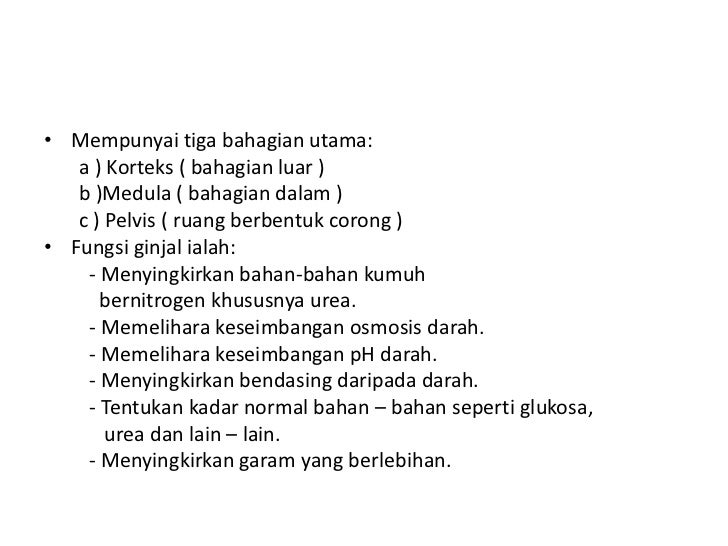 • Mempunyai tiga bahagian utama:
a ) Korteks ( bahagian luar )
b )Medula ( bahagian dalam )
c ) Pelvis ( ruang berbentuk corong )
• Fungsi ginjal ialah:
- Menyingkirkan bahan-bahan kumuh bernitrogen khususnya urea.
- Memelihara keseimbangan osmosis darah.
- Memelihara keseimbangan pH darah.
- Menyingkirkan bendasing daripada darah.
- Tentukan kadar normal bahan – bahan seperti glukosa, urea dan lain – lain.
- Menyingkirkan garam yang berlebihan.